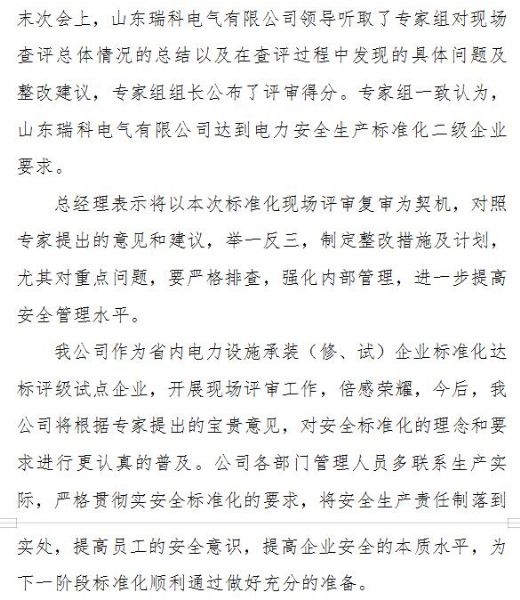 末次会上，山东瑞科电气有限公司领导听取了专家组对现场查评总体情况的总结以及在查评过程中发现的具体问题及整改建议，专家组组长公布了评审得分。专家组一致认为，山东瑞科电气有限公司达到电力安全生产标准化二级企业要求。

总经理表示将以本次标准化现场评审复审为契机，对照专家提出的意见和建议，举一反三，制定整改措施及计划，尤其对重点问题，要严格排查，强化内部管理，进一步提高安全管理水平。

我公司作为省内电力设施承装（修、试）企业标准化达标评级试点企业，开展现场评审工作，倍感荣耀，今后，我公司将根据专家提出的宝贵意见，对安全标准化的理念和要求进行更认真的普及。公司各部门管理人员多联系生产实际，严格贯彻实安全标准化的要求，将安全生产责任制落到实处，提高员工的安全意识，提高企业安全的本质水平，为下一阶段标准化顺利通过做好充分的准备。